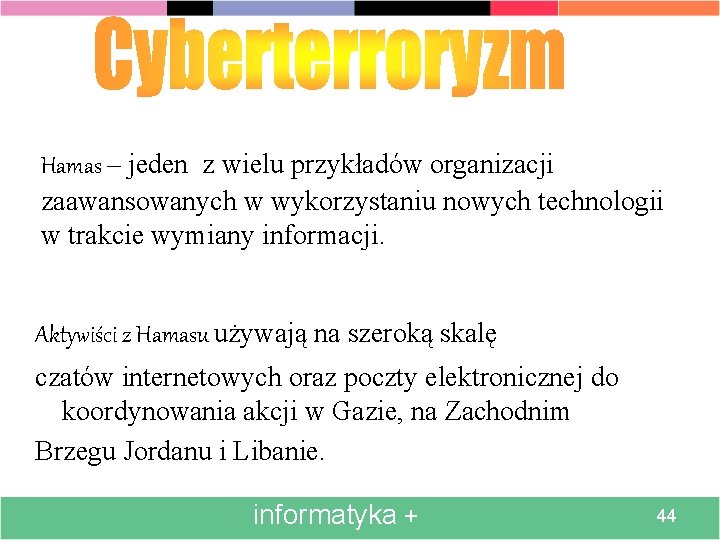 Cyberterroryzm

Hamas – jeden z wielu przykładów organizacji zaawansowanych w wykorzystaniu nowych technologii w trakcie wymiany informacji.

Aktywiści z Hamasu używają na szeroką skalę
czatów internetowych oraz poczty elektronicznej do koordynowania akcji w Gazie, na Zachodnim
Brzegu Jordanu i Libanie.

informatyka +

44